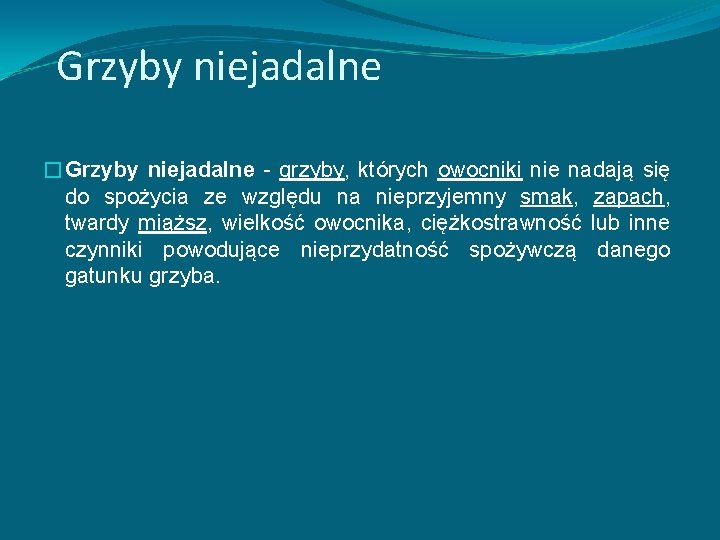 Grzyby niejadalne

Grzyby niejadalne - grzyby, których owocniki nie nadają się do spożycia ze względu na nieprzyjemny smak, zapach, twardy miąższ, wielkość owocnika, ciężkostrawność lub inne czynniki powodujące nieprzydatność spożywczą danego gatunku grzyba.